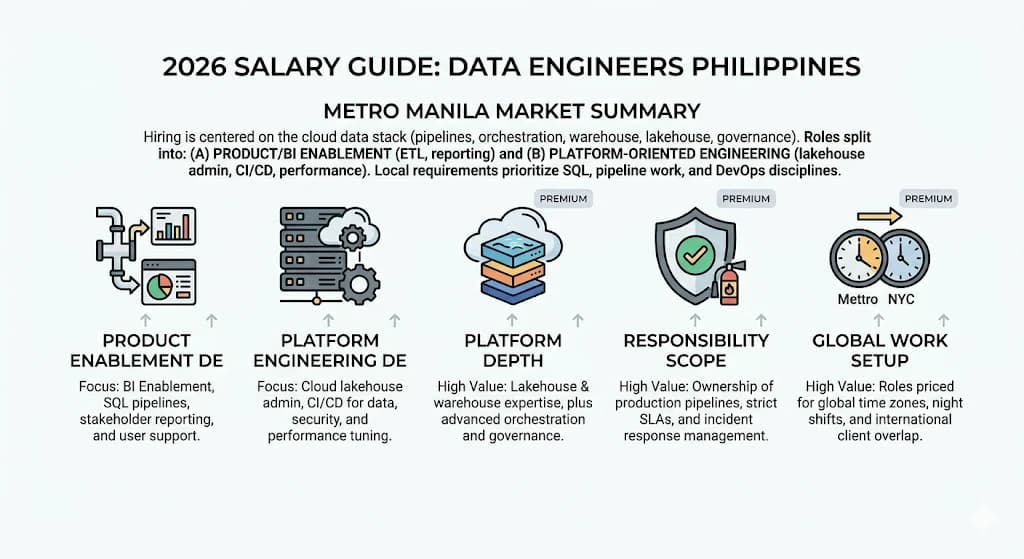 2026 SALARY GUIDE: DATA ENGINEERS PHILIPPINES

METRO MANILA MARKET SUMMARY

Hiring is centered on the cloud data stack (pipelines, orchestration, warehouse, lakehouse, governance). Roles split into: (A) PRODUCT/BI ENABLEMENT (ETL, reporting) and (B) PLATFORM-ORIENTED ENGINEERING (lakehouse admin, CI/CD, performance). Local requirements prioritize SQL, pipeline work, and DevOps disciplines.

PRODUCT ENABLEMENT DE

Focus: BI Enablement, SQL pipelines, stakeholder reporting, and user support.

PLATFORM ENGINEERING DE

Focus: Cloud lakehouse admin, CI/CD for data, security, and performance tuning.

PREMIUM

PLATFORM DEPTH

High Value: Lakehouse & warehouse expertise, plus advanced orchestration and governance.

PREMIUM

RESPONSIBILITY SCOPE

High Value: Ownership of production pipelines, strict SLAs, and incident response management.

PREMIUM

Mettro NYC

GLOBAL WORK SETUP

High Value: Roles priced for global time zones, night shifts, and international client overlap.